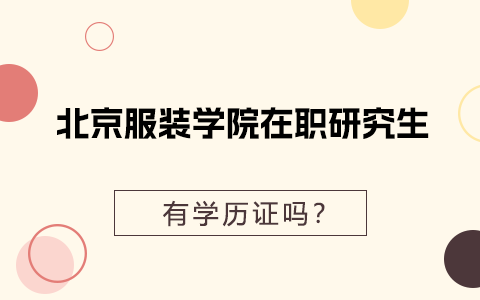 北京服装学院在职研究生

有学历证吗?